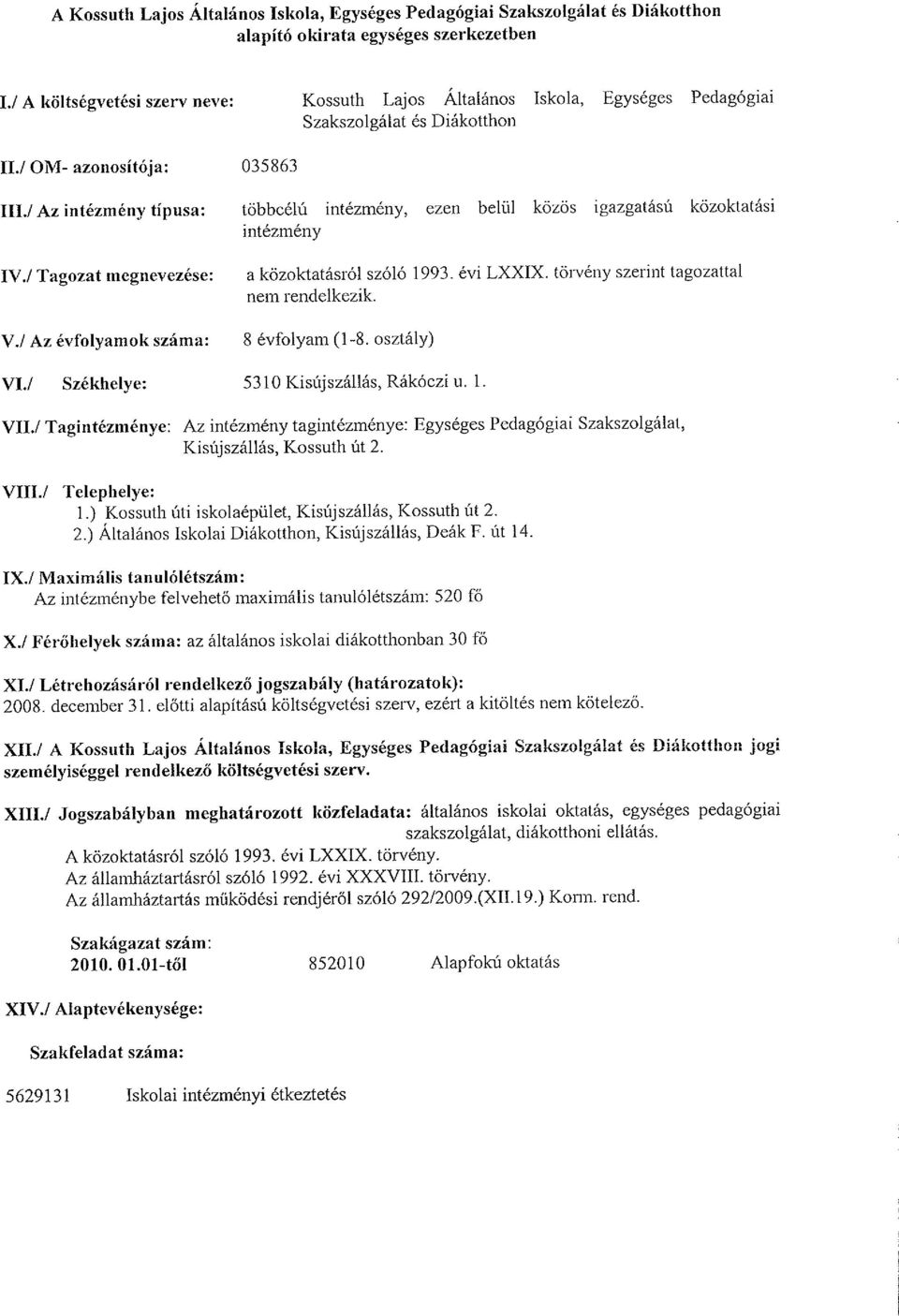 A Kossuth Lajos Általános Iskola, Egységes Pedagógiai Szakszolgálat és Diákotthon alapító okirata egységes szerkezetben

I./ A költségvetési szerv neve: Kossuth Lajos Általános Iskola, Egységes Pedagógiai Szakszolgálat és Diákotthon

II./ OM- azonosítója: 035863

III./ Az intézmény típusa: többcélú intézmény, ezen belül közös igazgatású közoktatási intézmény

IV./ Tagozat megnevezése: a közoktatásról szóló 1993. évi LXXIX. törvény szerint tagozattal nem rendelkezik.

V./ Az évfolyamok száma: 8 évfolyam (1-8. osztály)

VI./ Székhelye: 5310 Kisújszállás, Rákóczi u. 1.

VII./ Tagintézménye: Az intézmény tagintézménye: Egységes Pedagógiai Szakszolgálat, Kisújszállás, Kossuth út 2.

VIII./ Telephelye:
1.) Kossuth úti iskolaépület, Kisújszállás, Kossuth út 2.
2.) Általános Iskolai Diákotthon, Kisújszállás, Deák F. út 14.

IX./ Maximális tanulólétszám:
Az intézménybe felvehető maximális tanulólétszám: 520 fő

X./ Férőhelyek száma: az általános iskolai diákotthonban 30 fő

XI./ Létrehozásáról rendelkező jogszabály (határozatok):
2008. december 31. előtti alapítású költségvetési szerv, ezért a kitöltés nem kötelező.

XII./ A Kossuth Lajos Általános Iskola, Egységes Pedagógiai Szakszolgálat és Diákotthon jogi személyiséggel rendelkező költségvetési szerv.

XIII./ Jogszabályban meghatározott közfeladata: általános iskolai oktatás, egységes pedagógiai szakszolgálat, diákotthoni ellátás.
A közoktatásról szóló 1993. évi LXXIX. törvény.
Az államháztartásról szóló 1992. évi XXXVIII. törvény.
Az államháztartás működési rendjéről szóló 292/2009.(XII.19.) Korm. rend.

Szakágazat szám:
2010. 01.01-től 852010 Alapfokú oktatás

XIV./ Alaptevékenysége:

Szakfeladat száma:

5629131 Iskolai intézményi étkeztetés